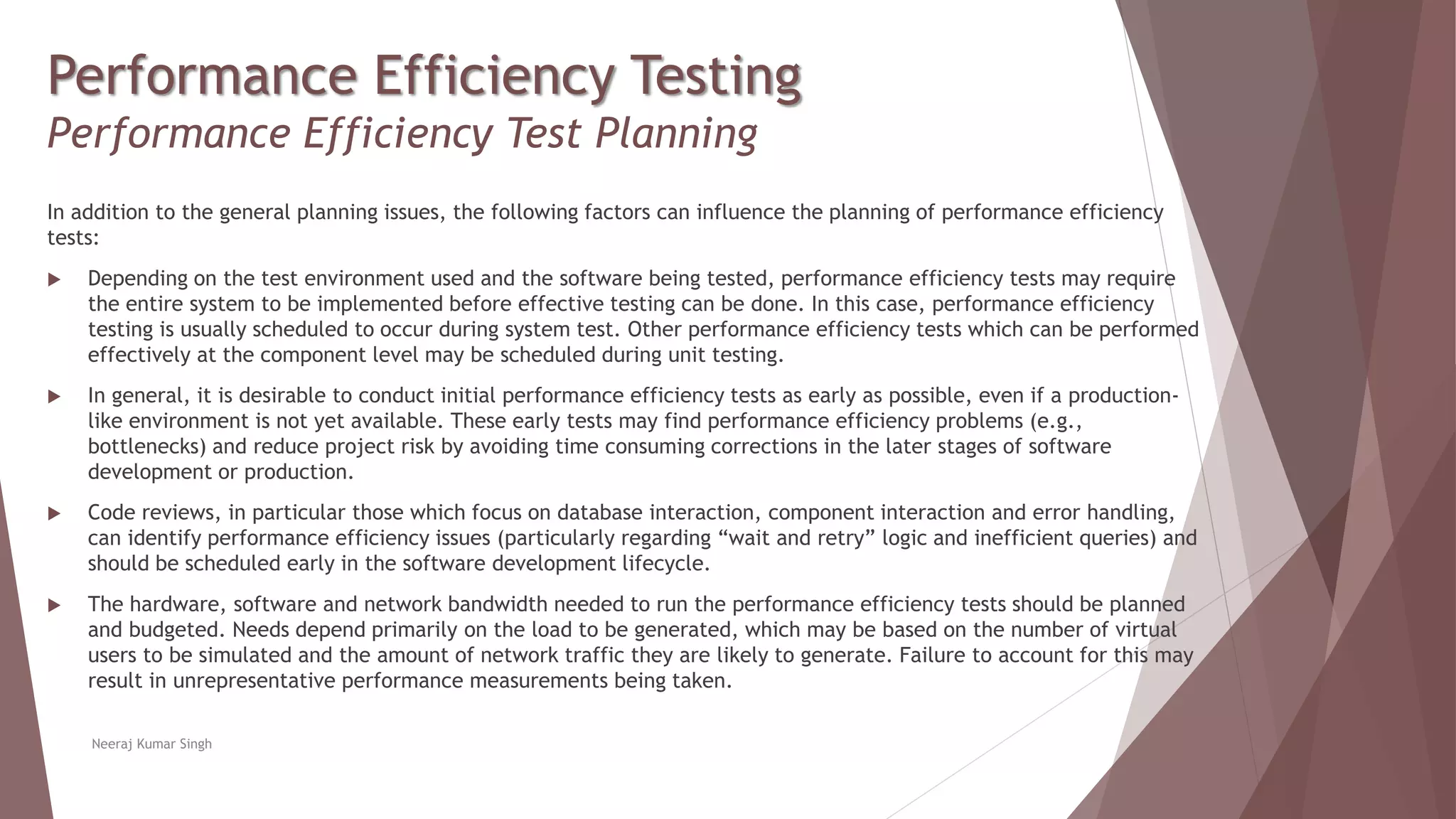 Performance Efficiency Testing
Performance Efficiency Test Planning

In addition to the general planning issues, the following factors can influence the planning of performance efficiency tests:

▶ Depending on the test environment used and the software being tested, performance efficiency tests may require the entire system to be implemented before effective testing can be done. In this case, performance efficiency testing is usually scheduled to occur during system test. Other performance efficiency tests which can be performed effectively at the component level may be scheduled during unit testing.

▶ In general, it is desirable to conduct initial performance efficiency tests as early as possible, even if a production-like environment is not yet available. These early tests may find performance efficiency problems (e.g., bottlenecks) and reduce project risk by avoiding time consuming corrections in the later stages of software development or production.

▶ Code reviews, in particular those which focus on database interaction, component interaction and error handling, can identify performance efficiency issues (particularly regarding “wait and retry” logic and inefficient queries) and should be scheduled early in the software development lifecycle.

▶ The hardware, software and network bandwidth needed to run the performance efficiency tests should be planned and budgeted. Needs depend primarily on the load to be generated, which may be based on the number of virtual users to be simulated and the amount of network traffic they are likely to generate. Failure to account for this may result in unrepresentative performance measurements being taken.

Neeraj Kumar Singh